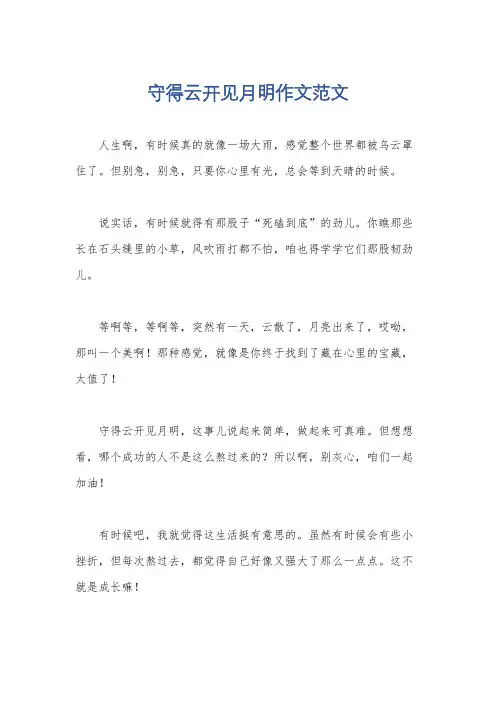 守得云开见月明作文范文

人生啊，有时候真的就像一场大雨，感觉整个世界都被乌云罩住了。但别急，别急，只要你心里有光，总会等到天晴的时候。

说实话，有时候就得有那股子“死磕到底”的劲儿。你瞧那些长在石头缝里的小草，风吹雨打都不怕，咱也得学学它们那股韧劲儿。

等啊等，等啊等，突然有一天，云散了，月亮出来了，哎呦，那叫一个美啊！那种感觉，就像是你终于找到了藏在心里的宝藏，太值了！

守得云开见月明，这事儿说起来简单，做起来可真难。但想想看，哪个成功的人不是这么熬过来的？所以啊，别灰心，咱们一起加油！

有时候吧，我就觉得这生活挺有意思的。虽然有时候会有些小挫折，但每次熬过去，都觉得自己好像又强大了那么一点点。这不就是成长嘛！